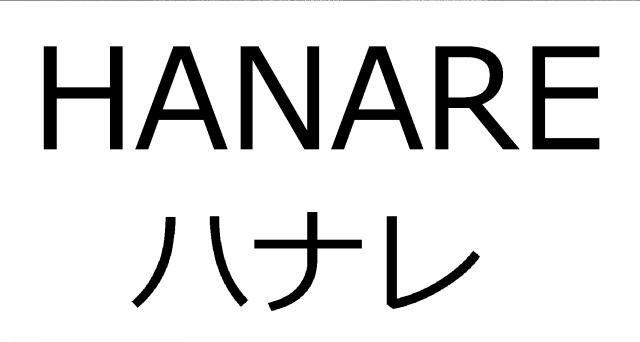 HANARE
ハナレ